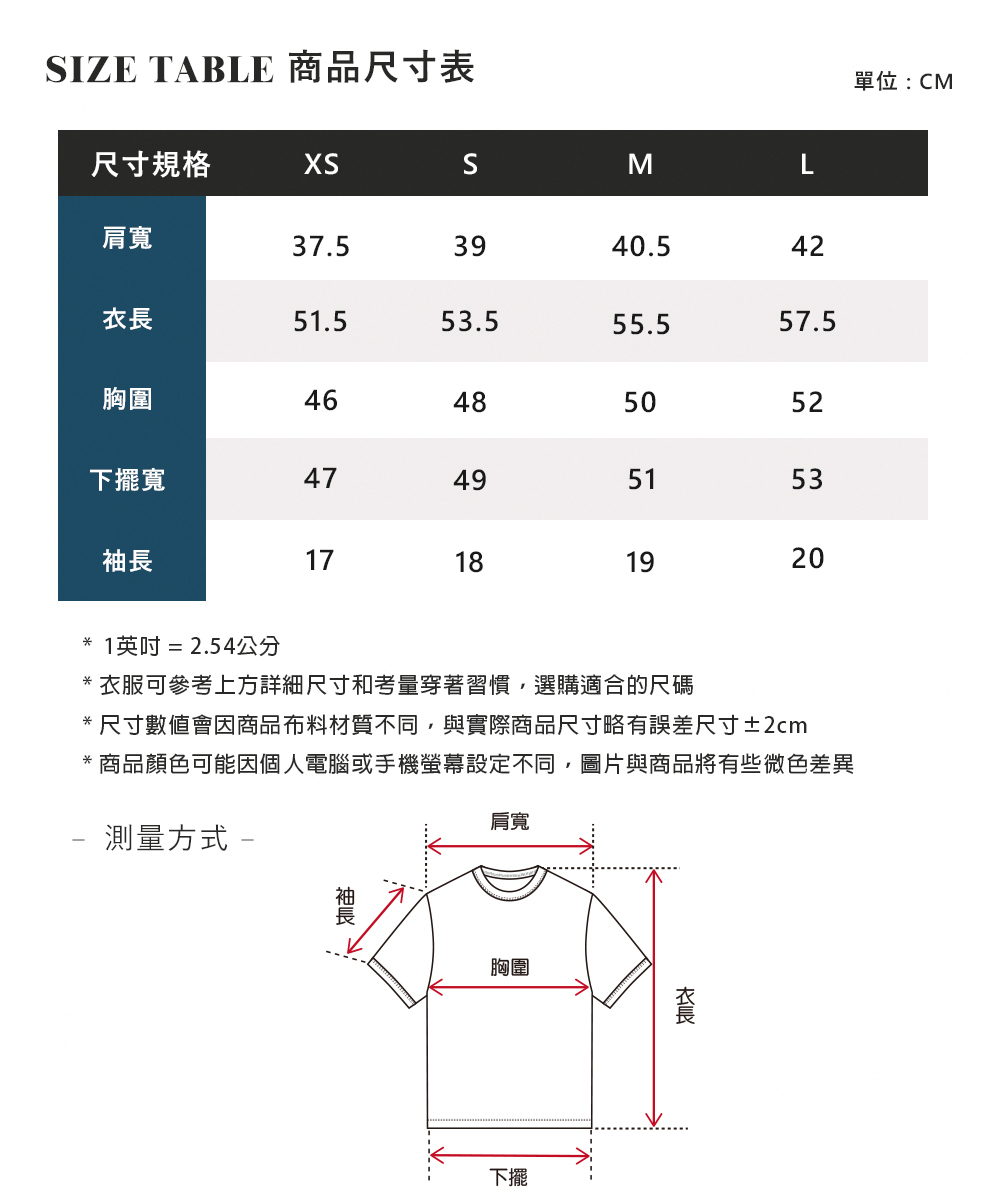 SIZE TABLE 商品尺寸表

單位：CM

| 尺寸規格 | XS | S | M | L |
|---|---|---|---|---|
| 肩寬 | 37.5 | 39 | 40.5 | 42 |
| 衣長 | 51.5 | 53.5 | 55.5 | 57.5 |
| 胸圍 | 46 | 48 | 50 | 52 |
| 下擺寬 | 47 | 49 | 51 | 53 |
| 袖長 | 17 | 18 | 19 | 20 |

* 1英吋 = 2.54公分
* 衣服可參考上方詳細尺寸和考量穿著習慣，選購適合的尺碼
* 尺寸數值會因商品布料材質不同，與實際商品尺寸略有誤差尺寸±2cm
* 商品顏色可能因個人電腦或手機螢幕設定不同，圖片與商品將有些微色差異

- 測量方式 -

肩寬

袖長

胸圍

衣長

下擺